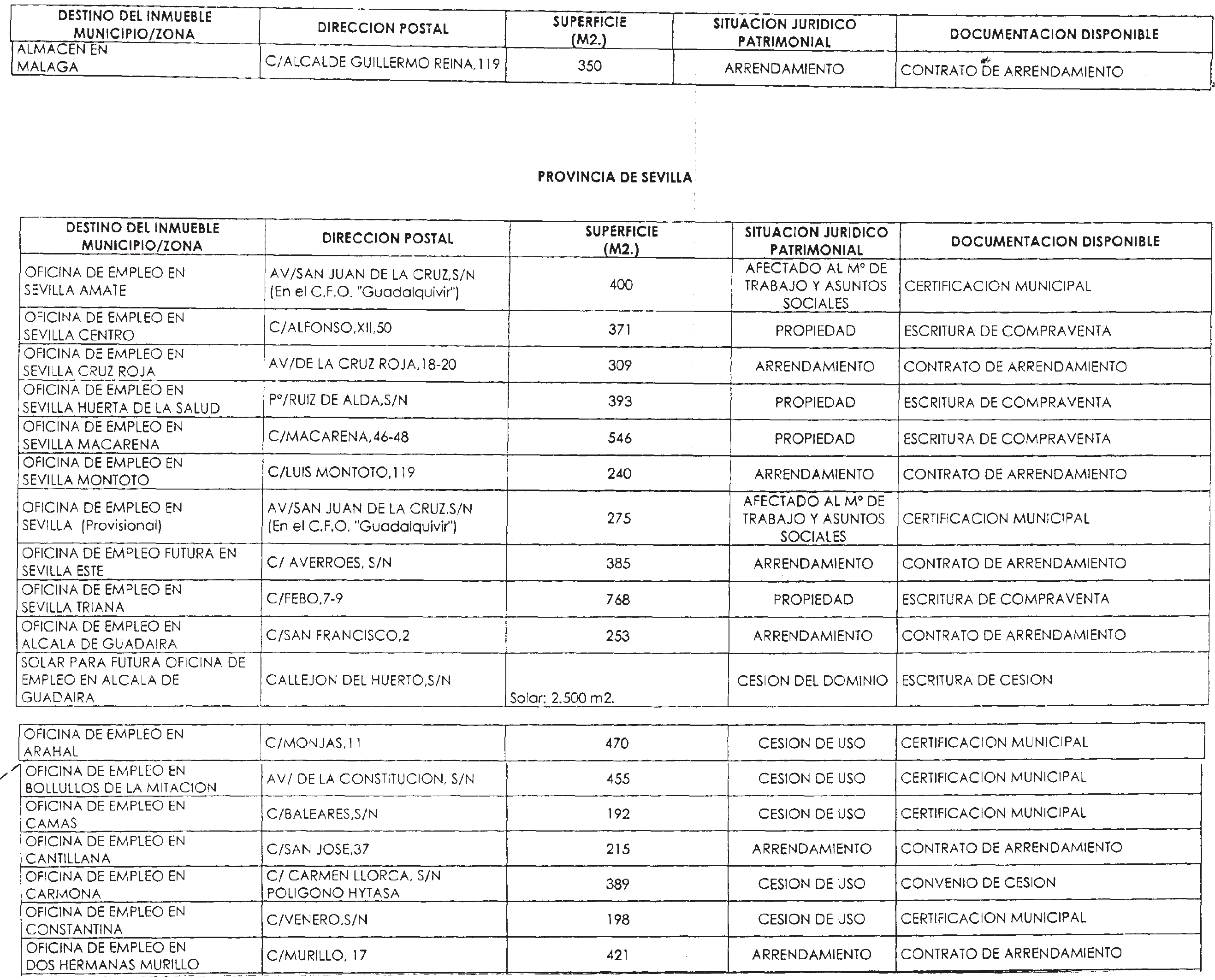 | DESTINO DEL INMUEBLE MUNICIPIO/ZONA | DIRECCION POSTAL | SUPERFICIE (M2.) | SITUACION JURIDICO PATRIMONIAL | DOCUMENTACION DISPONIBLE |
|---|---|---|---|---|
| ALMACEN EN MALAGA | C/ALCALDE GUILLERMO REINA,119 | 350 | ARRENDAMIENTO | CONTRATO DE ARRENDAMIENTO |

PROVINCIA DE SEVILLA

| DESTINO DEL INMUEBLE MUNICIPIO/ZONA | DIRECCION POSTAL | SUPERFICIE (M2.) | SITUACION JURIDICO PATRIMONIAL | DOCUMENTACION DISPONIBLE |
|---|---|---|---|---|
| OFICINA DE EMPLEO EN SEVILLA AMATE | AV/SAN JUAN DE LA CRUZ,S/N (En el C.F.O. "Guadalquivir") | 400 | AFECTADO AL Mº DE TRABAJO Y ASUNTOS SOCIALES | CERTIFICACION MUNICIPAL |
| OFICINA DE EMPLEO EN SEVILLA CENTRO | C/ALFONSO,XII,50 | 371 | PROPIEDAD | ESCRITURA DE COMPRAVENTA |
| OFICINA DE EMPLEO EN SEVILLA CRUZ ROJA | AV/DE LA CRUZ ROJA,18-20 | 309 | ARRENDAMIENTO | CONTRATO DE ARRENDAMIENTO |
| OFICINA DE EMPLEO EN SEVILLA HUERTA DE LA SALUD | Pº/RUIZ DE ALDA,S/N | 393 | PROPIEDAD | ESCRITURA DE COMPRAVENTA |
| OFICINA DE EMPLEO EN SEVILLA MACARENA | C/MACARENA,46-48 | 546 | PROPIEDAD | ESCRITURA DE COMPRAVENTA |
| OFICINA DE EMPLEO EN SEVILLA MONTOTO | C/LUIS MONTOTO,119 | 240 | ARRENDAMIENTO | CONTRATO DE ARRENDAMIENTO |
| OFICINA DE EMPLEO EN SEVILLA (Provisional) | AV/SAN JUAN DE LA CRUZ,S/N (En el C.F.O. "Guadalquivir") | 275 | AFECTADO AL Mº DE TRABAJO Y ASUNTOS SOCIALES | CERTIFICACION MUNICIPAL |
| OFICINA DE EMPLEO FUTURA EN SEVILLA ESTE | C/ AVERROES, S/N | 385 | ARRENDAMIENTO | CONTRATO DE ARRENDAMIENTO |
| OFICINA DE EMPLEO EN SEVILLA TRIANA | C/FEBO,7-9 | 768 | PROPIEDAD | ESCRITURA DE COMPRAVENTA |
| OFICINA DE EMPLEO EN ALCALA DE GUADAIRA | C/SAN FRANCISCO,2 | 253 | ARRENDAMIENTO | CONTRATO DE ARRENDAMIENTO |
| SOLAR PARA FUTURA OFICINA DE EMPLEO EN ALCALA DE GUADAIRA | CALLEJON DEL HUERTO,S/N | Solar: 2.500 m2. | CESION DEL DOMINIO | ESCRITURA DE CESION |

| | | | | |
|---|---|---|---|---|
| OFICINA DE EMPLEO EN ARAHAL | C/MONJAS,11 | 470 | CESION DE USO | CERTIFICACION MUNICIPAL |
| OFICINA DE EMPLEO EN BOLLULLOS DE LA MITACION | AV/ DE LA CONSTITUCION, S/N | 455 | CESION DE USO | CERTIFICACION MUNICIPAL |
| OFICINA DE EMPLEO EN CAMAS | C/BALEARES,S/N | 192 | CESION DE USO | CERTIFICACION MUNICIPAL |
| OFICINA DE EMPLEO EN CANTILLANA | C/SAN JOSE,37 | 215 | ARRENDAMIENTO | CONTRATO DE ARRENDAMIENTO |
| OFICINA DE EMPLEO EN CARMONA | C/ CARMEN LLORCA, S/N POLIGONO HYTASA | 389 | CESION DE USO | CONVENIO DE CESION |
| OFICINA DE EMPLEO EN CONSTANTINA | C/VENERO,S/N | 198 | CESION DE USO | CERTIFICACION MUNICIPAL |
| OFICINA DE EMPLEO EN DOS HERMANAS MURILLO | C/MURILLO, 17 | 421 | ARRENDAMIENTO | CONTRATO DE ARRENDAMIENTO |